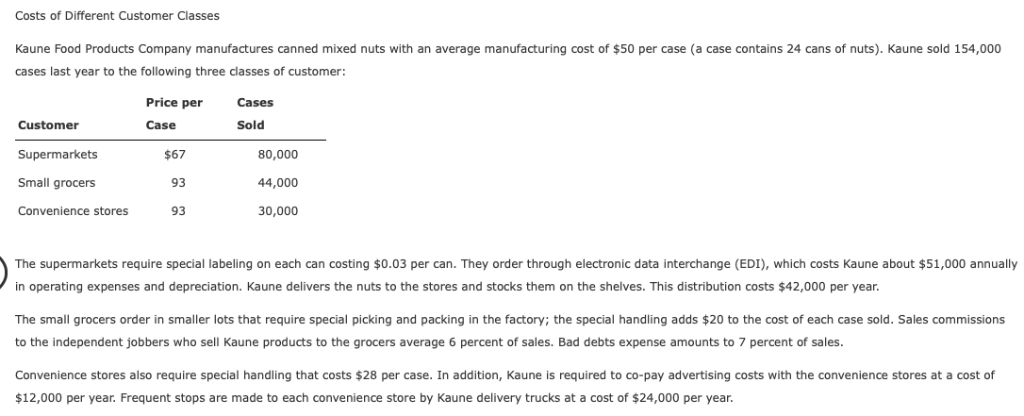 Costs of Different Customer Classes

Kaune Food Products Company manufactures canned mixed nuts with an average manufacturing cost of \$50 per case (a case contains 24 cans of nuts). Kaune sold 154,000 cases last year to the following three classes of customer:

| Customer | Price per Case | Cases Sold |
|---|---|---|
| Supermarkets | \$67 | 80,000 |
| Small grocers | 93 | 44,000 |
| Convenience stores | 93 | 30,000 |

The supermarkets require special labeling on each can costing \$0.03 per can. They order through electronic data interchange (EDI), which costs Kaune about \$51,000 annually in operating expenses and depreciation. Kaune delivers the nuts to the stores and stocks them on the shelves. This distribution costs \$42,000 per year.

The small grocers order in smaller lots that require special picking and packing in the factory; the special handling adds \$20 to the cost of each case sold. Sales commissions to the independent jobbers who sell Kaune products to the grocers average 6 percent of sales. Bad debts expense amounts to 7 percent of sales.

Convenience stores also require special handling that costs \$28 per case. In addition, Kaune is required to co-pay advertising costs with the convenience stores at a cost of \$12,000 per year. Frequent stops are made to each convenience store by Kaune delivery trucks at a cost of \$24,000 per year.